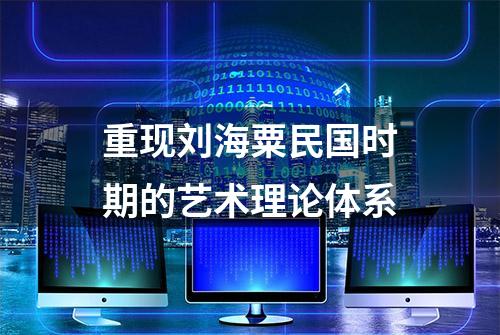 重现刘海粟民国时期的艺术理论体系